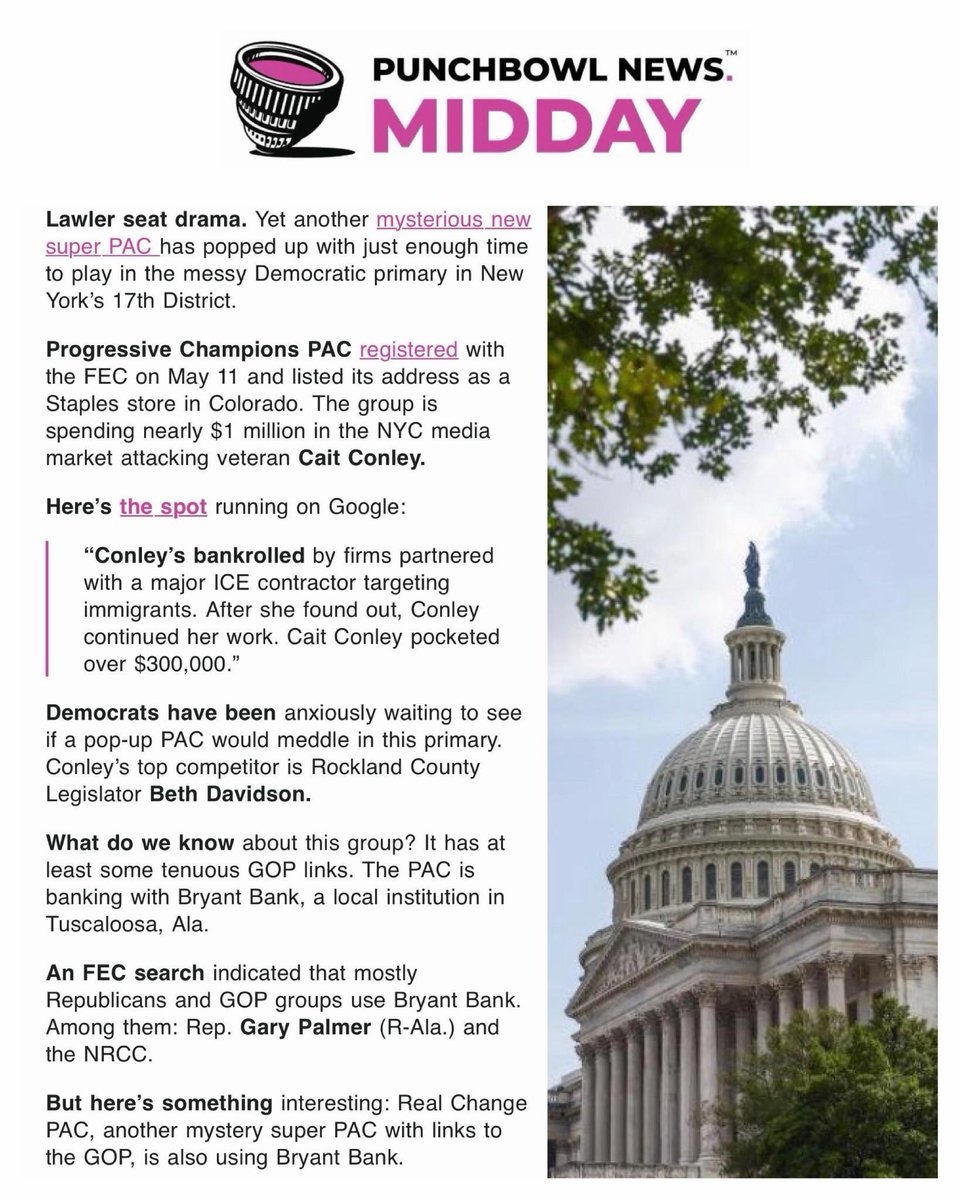 PUNCHBOWL NEWS.™
MIDDAY

Lawler seat drama. Yet another mysterious new super PAC has popped up with just enough time to play in the messy Democratic primary in New York's 17th District.

Progressive Champions PAC registered with the FEC on May 11 and listed its address as a Staples store in Colorado. The group is spending nearly $1 million in the NYC media market attacking veteran Cait Conley.

Here's the spot running on Google:

"Conley's bankrolled by firms partnered with a major ICE contractor targeting immigrants. After she found out, Conley continued her work. Cait Conley pocketed over $300,000."

Democrats have been anxiously waiting to see if a pop-up PAC would meddle in this primary. Conley's top competitor is Rockland County Legislator Beth Davidson.

What do we know about this group? It has at least some tenuous GOP links. The PAC is banking with Bryant Bank, a local institution in Tuscaloosa, Ala.

An FEC search indicated that mostly Republicans and GOP groups use Bryant Bank. Among them: Rep. Gary Palmer (R-Ala.) and the NRCC.

But here's something interesting: Real Change PAC, another mystery super PAC with links to the GOP, is also using Bryant Bank.